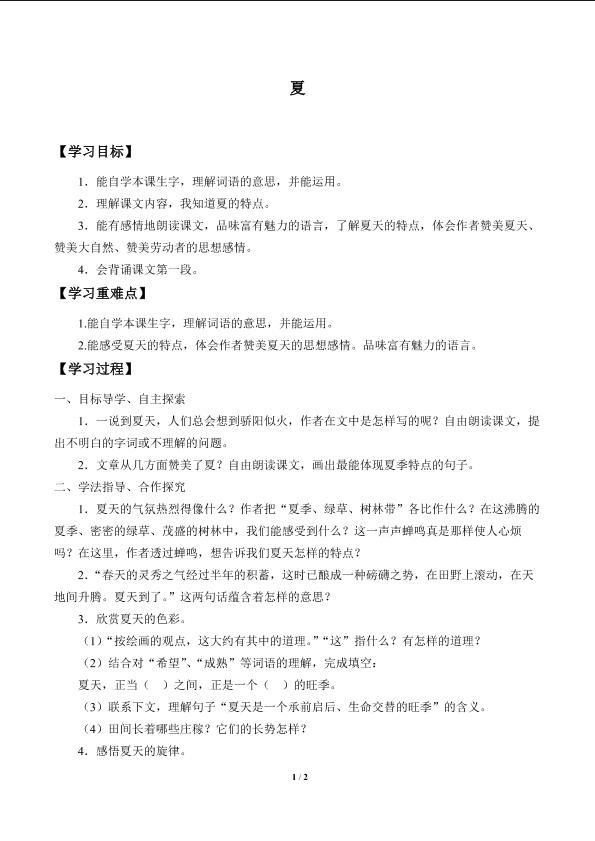 夏

【学习目标】

1．能自学本课生字，理解词语的意思，并能运用。

2．理解课文内容，我知道夏的特点。

3．能有感情地朗读课文，品味富有魅力的语言，了解夏天的特点，体会作者赞美夏天、赞美大自然、赞美劳动者的思想感情。

4．会背诵课文第一段。

【学习重难点】

1.能自学本课生字，理解词语的意思，并能运用。

2.能感受夏天的特点，体会作者赞美夏天的思想感情。品味富有魅力的语言。

【学习过程】

一、目标导学、自主探索

1．一说到夏天，人们总会想到骄阳似火，作者在文中是怎样写的呢？自由朗读课文，提出不明白的字词或不理解的问题。

2．文章从几方面赞美了夏？自由朗读课文，画出最能体现夏季特点的句子。

二、学法指导、合作探究

1．夏天的气氛热烈得像什么？作者把“夏季、绿草、树林带”各比作什么？在这沸腾的夏季、密密的绿草、茂盛的树林中，我们能感受到什么？这一声声蝉鸣真是那样使人心烦吗？在这里，作者透过蝉鸣，想告诉我们夏天怎样的特点？

2．“春天的灵秀之气经过半年的积蓄，这时已酿成一种磅礴之势，在田野上滚动，在天地间升腾。夏天到了。”这两句话蕴含着怎样的意思？

3．欣赏夏天的色彩。

（1）“按绘画的观点，这大约有其中的道理。”“这”指什么？有怎样的道理？

（2）结合对“希望”、“成熟”等词语的理解，完成填空：

夏天，正当（ ）之间，正是一个（ ）的旺季。

（3）联系下文，理解句子“夏天是一个承前启后、生命交替的旺季”的含义。

（4）田间长着哪些庄稼？它们的长势怎样？

4．感悟夏天的旋律。

1 / 2